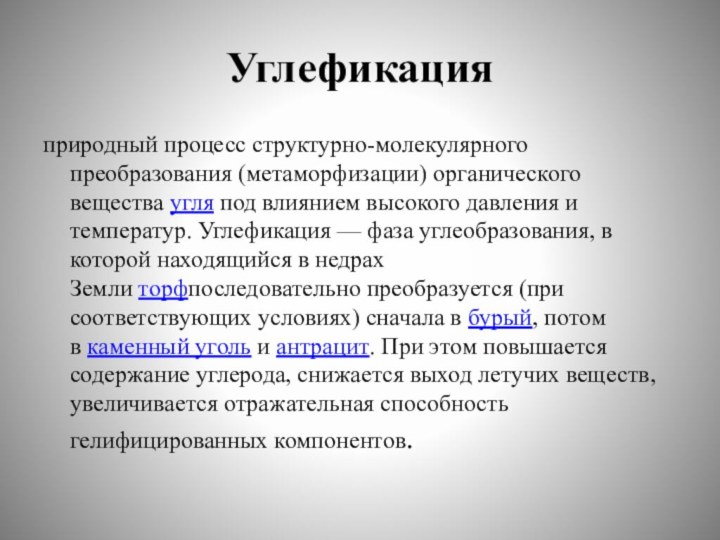 Углефикация

природный процесс структурно-молекулярного преобразования (метаморфизации) органического вещества угля под влиянием высокого давления и температур. Углефикация — фаза углеобразования, в которой находящийся в недрах Земли торфпоследовательно преобразуется (при соответствующих условиях) сначала в бурый, потом в каменный уголь и антрацит. При этом повышается содержание углерода, снижается выход летучих веществ, увеличивается отражательная способность гелифицированных компонентов.